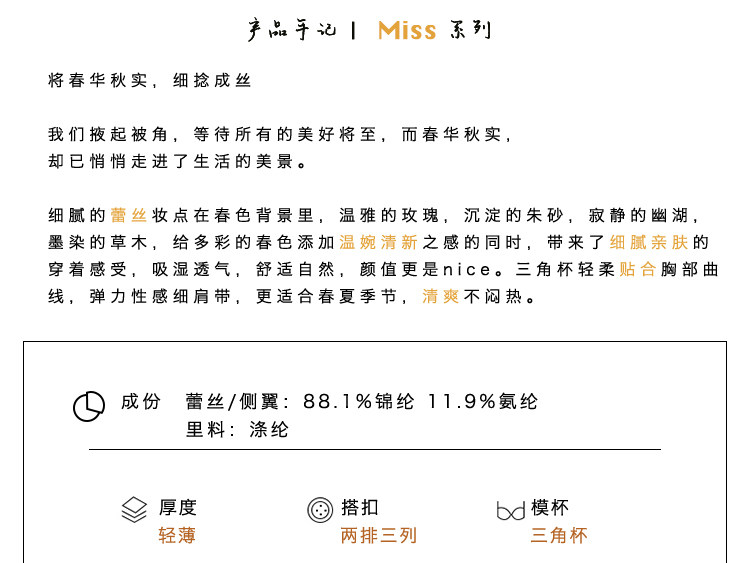 产品手记 | Miss 系列

将春华秋实，细捻成丝

我们掖起被角，等待所有的美好将至，而春华秋实，却已悄悄走进了生活的美景。

细腻的蕾丝妆点在春色背景里，温雅的玫瑰，沉淀的朱砂，寂静的幽湖，墨染的草木，给多彩的春色添加温婉清新之感的同时，带来了细腻亲肤的穿着感受，吸湿透气，舒适自然，颜值更是nice。三角杯轻柔贴合胸部曲线，弹力性感细肩带，更适合春夏季节，清爽不闷热。

成份 蕾丝/侧翼：88.1%锦纶 11.9%氨纶
里料：涤纶

厚度
轻薄

搭扣
两排三列

模杯
三角杯